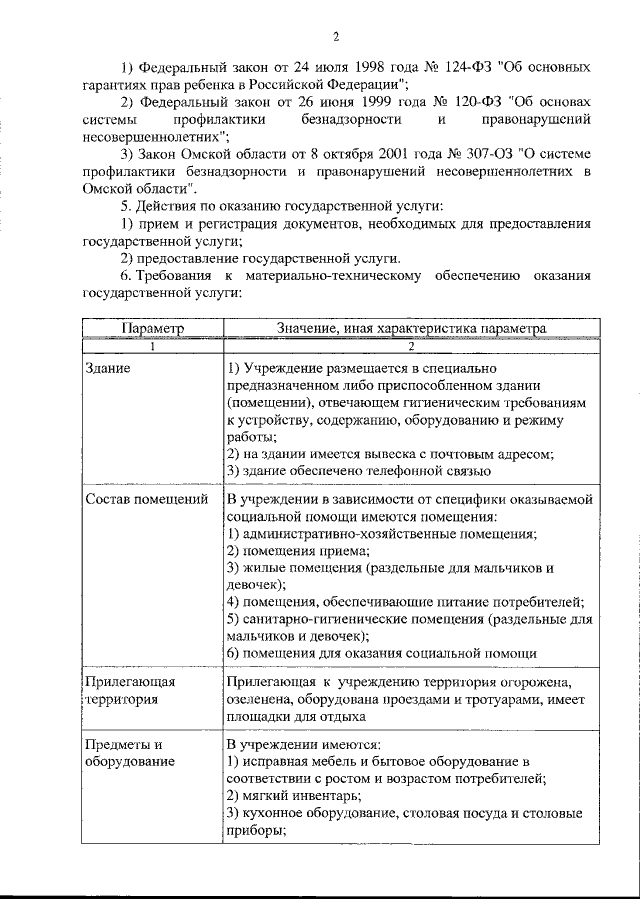 2

1) Федеральный закон от 24 июля 1998 года № 124-ФЗ "Об основных гарантиях прав ребенка в Российской Федерации";

2) Федеральный закон от 26 июня 1999 года № 120-ФЗ "Об основах системы профилактики безнадзорности и правонарушений несовершеннолетних";

3) Закон Омской области от 8 октября 2001 года № 307-ОЗ "О системе профилактики безнадзорности и правонарушений несовершеннолетних в Омской области".

5. Действия по оказанию государственной услуги:

1) прием и регистрация документов, необходимых для предоставления государственной услуги;

2) предоставление государственной услуги.

6. Требования к материально-техническому обеспечению оказания государственной услуги:

| Параметр | Значение, иная характеристика параметра |
|---|---|
| 1 | 2 |
| Здание | 1) Учреждение размещается в специально предназначенном либо приспособленном здании (помещении), отвечающем гигиеническим требованиям к устройству, содержанию, оборудованию и режиму работы; 2) на здании имеется вывеска с почтовым адресом; 3) здание обеспечено телефонной связью |
| Состав помещений | В учреждении в зависимости от специфики оказываемой социальной помощи имеются помещения: 1) административно-хозяйственные помещения; 2) помещения приема; 3) жилые помещения (раздельные для мальчиков и девочек); 4) помещения, обеспечивающие питание потребителей; 5) санитарно-гигиенические помещения (раздельные для мальчиков и девочек); 6) помещения для оказания социальной помощи |
| Прилегающая территория | Прилегающая к учреждению территория огорожена, озеленена, оборудована проездами и тротуарами, имеет площадки для отдыха |
| Предметы и оборудование | В учреждении имеются: 1) исправная мебель и бытовое оборудование в соответствии с ростом и возрастом потребителей; 2) мягкий инвентарь; 3) кухонное оборудование, столовая посуда и столовые приборы; |